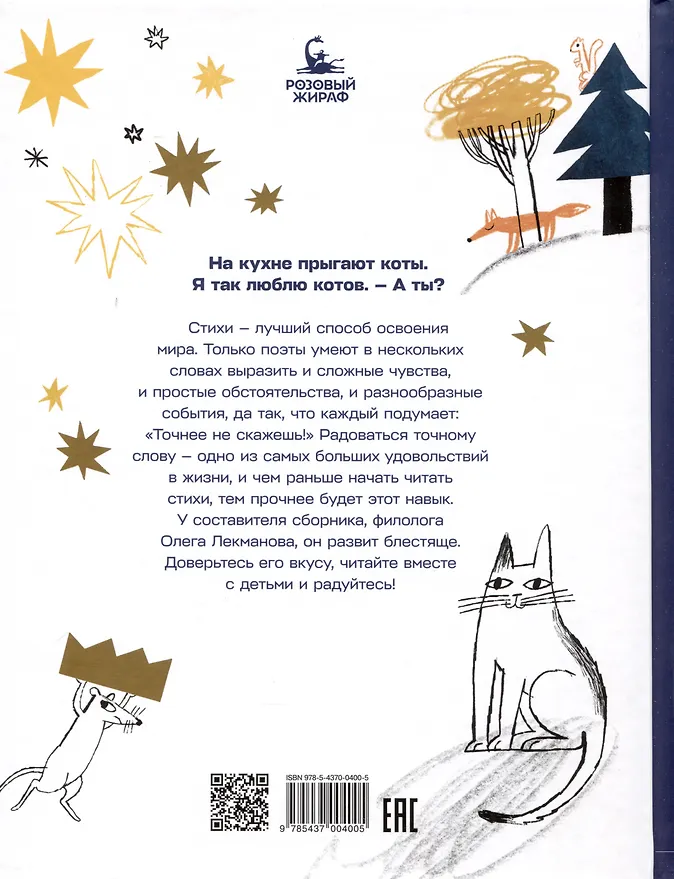 РОЗОВЫЙ
ЖИРАФ

На кухне прыгают коты.
Я так люблю котов. – А ты?

Стихи – лучший способ освоения мира. Только поэты умеют в нескольких словах выразить и сложные чувства, и простые обстоятельства, и разнообразные события, да так, что каждый подумает: «Точнее не скажешь!» Радоваться точному слову – одно из самых больших удовольствий в жизни, и чем раньше начать читать стихи, тем прочнее будет этот навык. У составителя сборника, филолога Олега Лекманова, он развит блестяще. Доверьтесь его вкусу, читайте вместе с детьми и радуйтесь!

ISBN 978-5-4370-0400-5

9 785437 004005

EAC